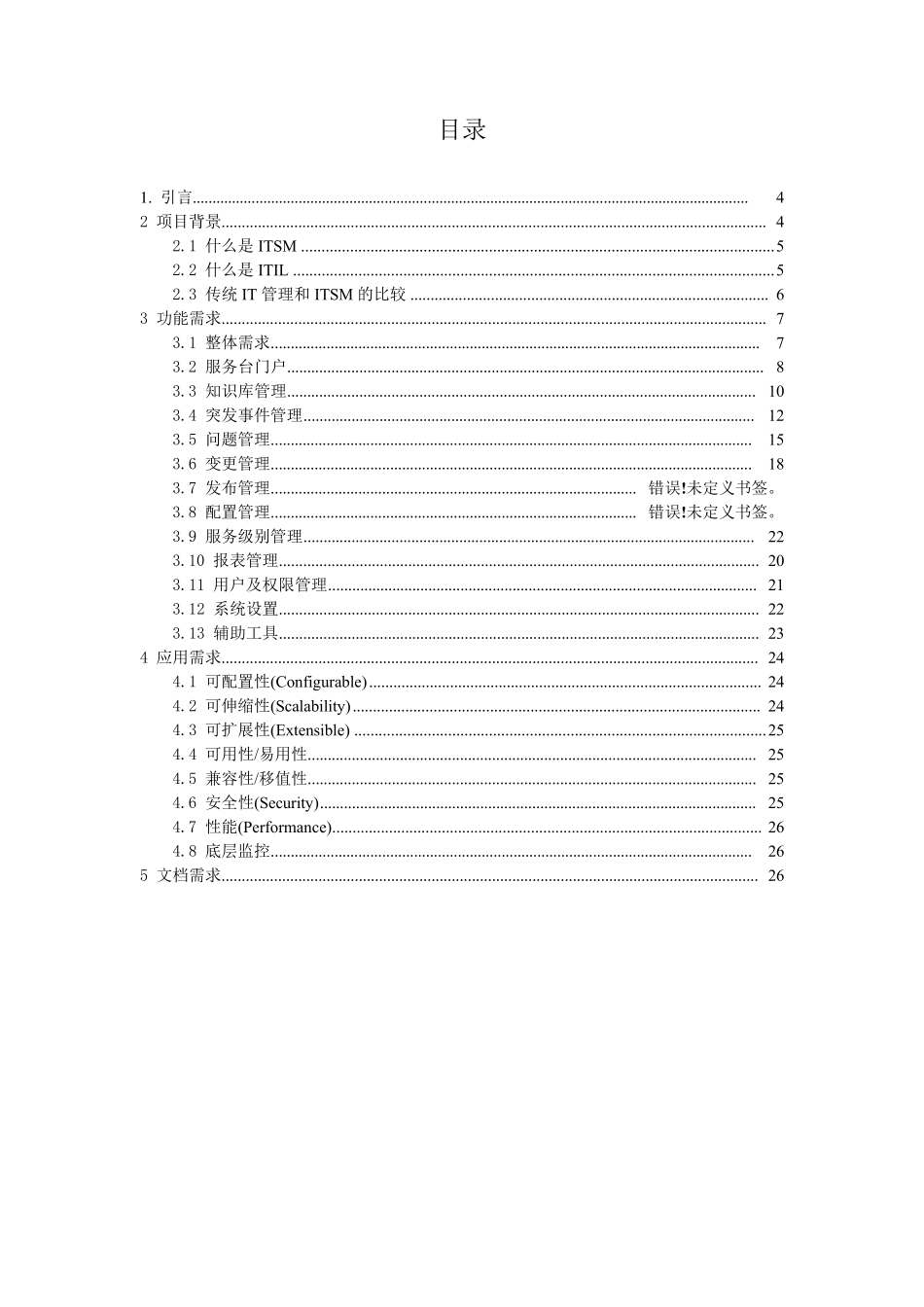 目录

1. 引言 4
2 项目背景 4
2.1 什么是ITSM 5
2.2 什么是ITIL 5
2.3 传统IT管理和ITSM的比较 6
3 功能需求 7
3.1 整体需求 7
3.2 服务台门户 8
3.3 知识库管理 10
3.4 突发事件管理 12
3.5 问题管理 15
3.6 变更管理 18
3.7 发布管理 错误!未定义书签。
3.8 配置管理 错误!未定义书签。
3.9 服务级别管理 22
3.10 报表管理 20
3.11 用户及权限管理 21
3.12 系统设置 22
3.13 辅助工具 23
4 应用需求 24
4.1 可配置性(Configurable) 24
4.2 可伸缩性(Scalability) 24
4.3 可扩展性(Extensible) 25
4.4 可用性/易用性 25
4.5 兼容性/移值性 25
4.6 安全性(Security) 25
4.7 性能(Performance) 26
4.8 底层监控 26
5 文档需求 26